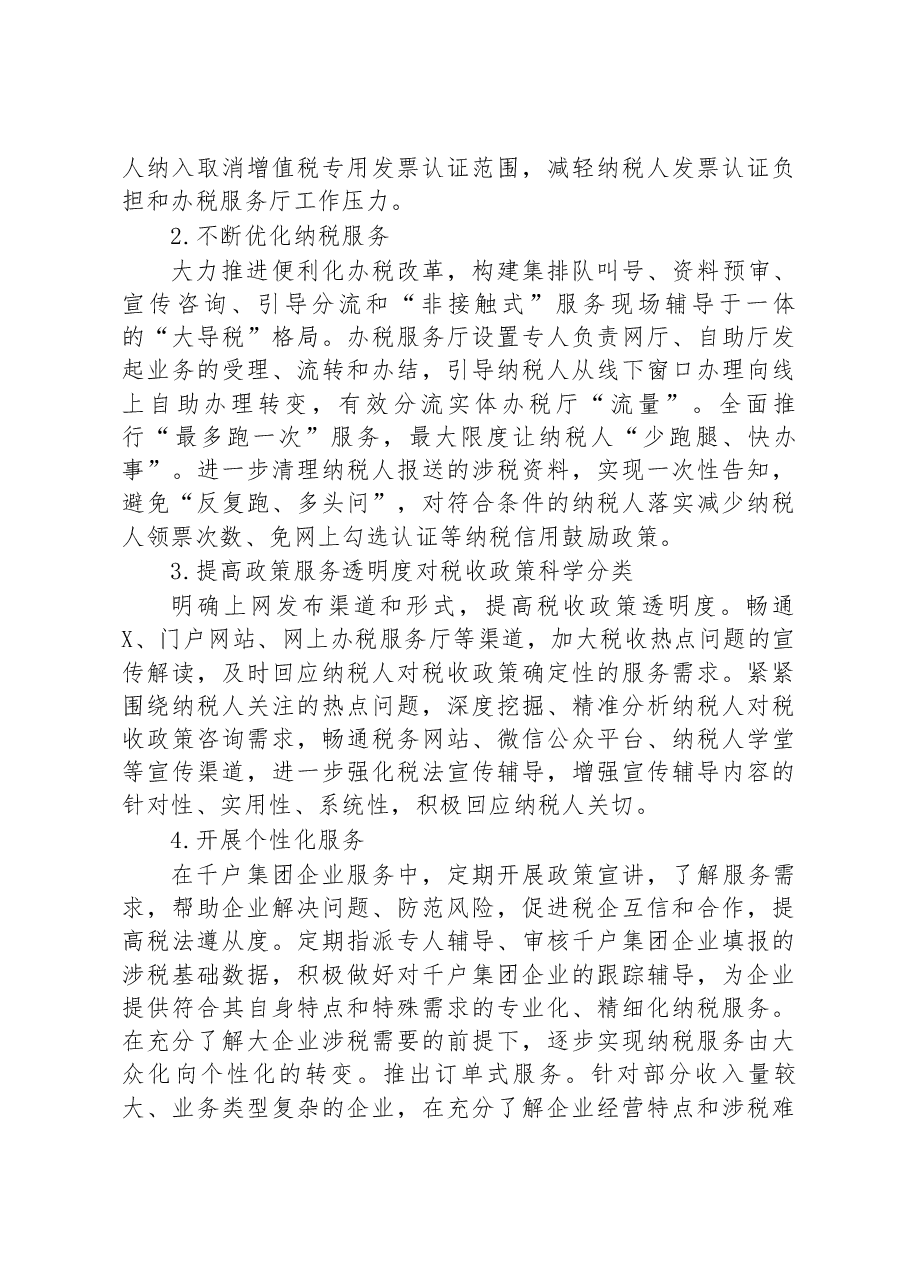 人纳入取消增值税专用发票认证范围，减轻纳税人发票认证负担和办税服务厅工作压力。

2.不断优化纳税服务

大力推进便利化办税改革，构建集排队叫号、资料预审、宣传咨询、引导分流和“非接触式”服务现场辅导于一体的“大导税”格局。办税服务厅设置专人负责网厅、自助厅发起业务的受理、流转和办结，引导纳税人从线下窗口办理向线上自助办理转变，有效分流实体办税厅“流量”。全面推行“最多跑一次”服务，最大限度让纳税人“少跑腿、快办事”。进一步清理纳税人报送的涉税资料，实现一次性告知，避免“反复跑、多头问”，对符合条件的纳税人落实减少纳税人领票次数、免网上勾选认证等纳税信用鼓励政策。

3.提高政策服务透明度对税收政策科学分类

明确上网发布渠道和形式，提高税收政策透明度。畅通X、门户网站、网上办税服务厅等渠道，加大税收热点问题的宣传解读，及时回应纳税人对税收政策确定性的服务需求。紧紧围绕纳税人关注的热点问题，深度挖掘、精准分析纳税人对税收政策咨询需求，畅通税务网站、微信公众平台、纳税人学堂等宣传渠道，进一步强化税法宣传辅导，增强宣传辅导内容的针对性、实用性、系统性，积极回应纳税人关切。

4.开展个性化服务

在千户集团企业服务中，定期开展政策宣讲，了解服务需求，帮助企业解决问题、防范风险，促进税企互信和合作，提高税法遵从度。定期指派专人辅导、审核千户集团企业填报的涉税基础数据，积极做好对千户集团企业的跟踪辅导，为企业提供符合其自身特点和特殊需求的专业化、精细化纳税服务。在充分了解大企业涉税需要的前提下，逐步实现纳税服务由大众化向个性化的转变。推出订单式服务。针对部分收入量较大、业务类型复杂的企业，在充分了解企业经营特点和涉税难